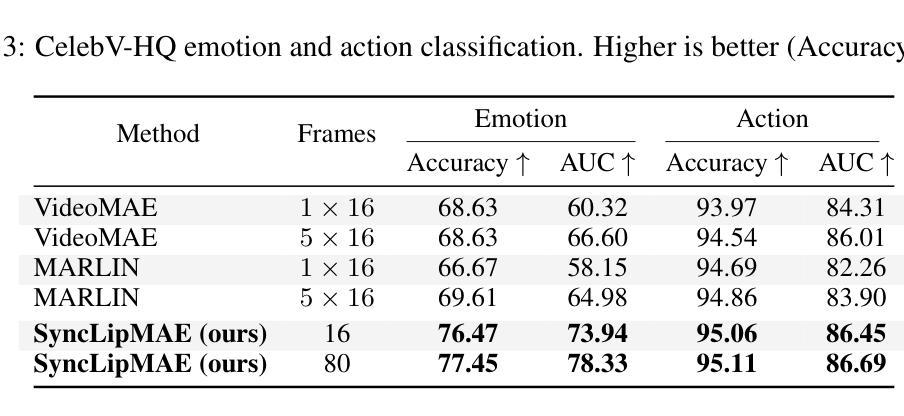 3: CelebV-HQ emotion and action classification. Higher is better (Accuracy

| Method | Frames | Emotion Accuracy ↑ | Emotion AUC ↑ | Action Accuracy ↑ | Action AUC ↑ |
|---|---|---|---|---|---|
| VideoMAE | $1 \times 16$ | 68.63 | 60.32 | 93.97 | 84.31 |
| VideoMAE | $5 \times 16$ | 68.63 | 66.60 | 94.54 | 86.01 |
| MARLIN | $1 \times 16$ | 66.67 | 58.15 | 94.69 | 82.26 |
| MARLIN | $5 \times 16$ | 69.61 | 64.98 | 94.86 | 83.90 |
| **SyncLipMAE (ours)** | 16 | **76.47** | **73.94** | **95.06** | **86.45** |
| **SyncLipMAE (ours)** | 80 | **77.45** | **78.33** | **95.11** | **86.69** |